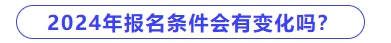 2024年报名条件会有变化吗?